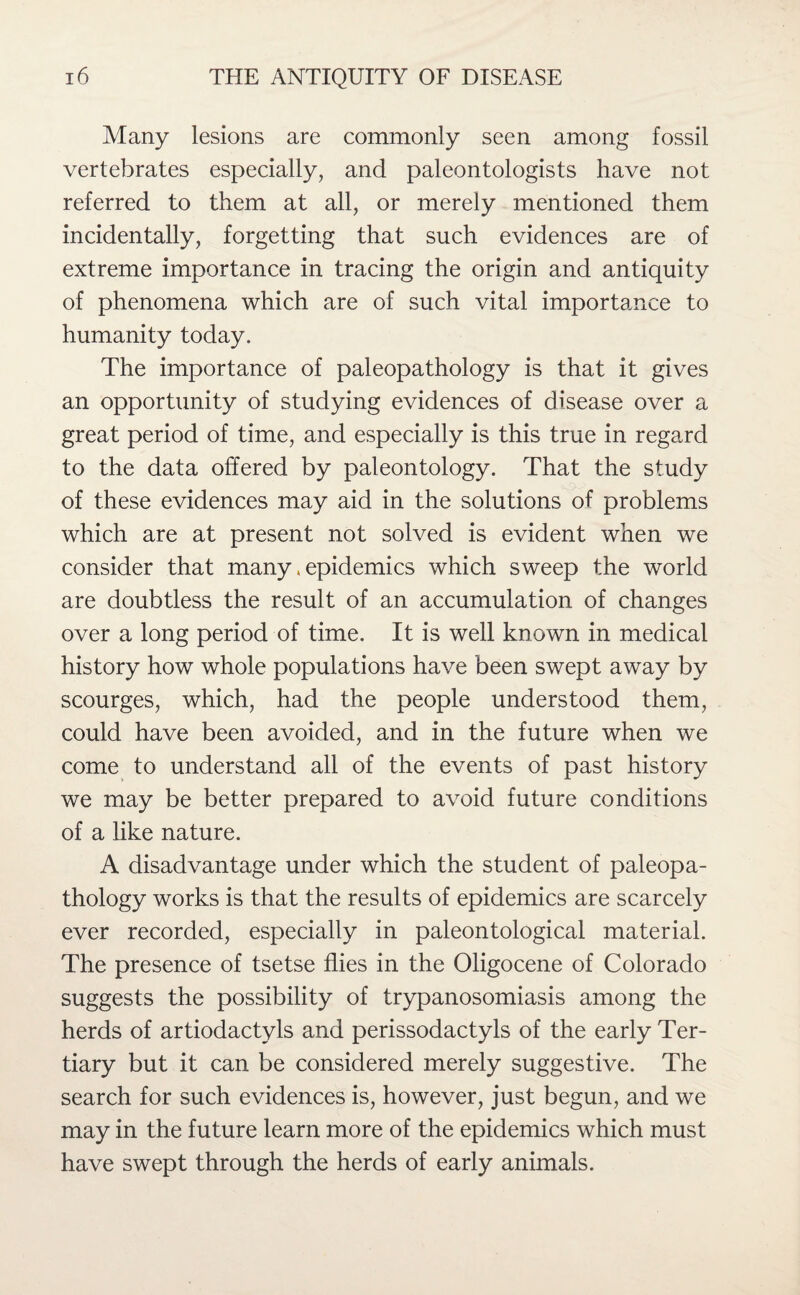 16 THE ANTIQUITY OF DISEASE

Many lesions are commonly seen among fossil vertebrates especially, and paleontologists have not referred to them at all, or merely mentioned them incidentally, forgetting that such evidences are of extreme importance in tracing the origin and antiquity of phenomena which are of such vital importance to humanity today.

The importance of paleopathology is that it gives an opportunity of studying evidences of disease over a great period of time, and especially is this true in regard to the data offered by paleontology. That the study of these evidences may aid in the solutions of problems which are at present not solved is evident when we consider that many epidemics which sweep the world are doubtless the result of an accumulation of changes over a long period of time. It is well known in medical history how whole populations have been swept away by scourges, which, had the people understood them, could have been avoided, and in the future when we come to understand all of the events of past history we may be better prepared to avoid future conditions of a like nature.

A disadvantage under which the student of paleopathology works is that the results of epidemics are scarcely ever recorded, especially in paleontological material. The presence of tsetse flies in the Oligocene of Colorado suggests the possibility of trypanosomiasis among the herds of artiodactyls and perissodactyls of the early Tertiary but it can be considered merely suggestive. The search for such evidences is, however, just begun, and we may in the future learn more of the epidemics which must have swept through the herds of early animals.